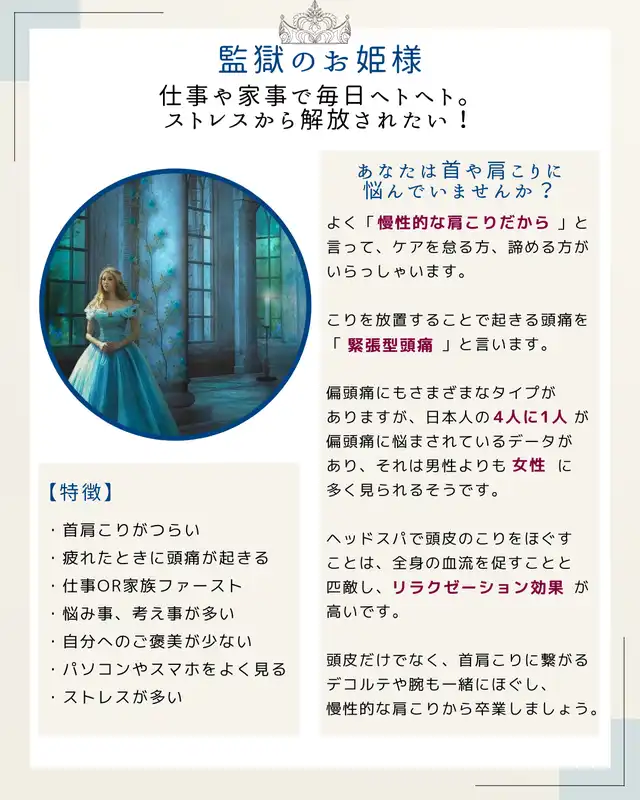 監獄のお姫様

仕事や家事で毎日ヘトヘト。
ストレスから解放されたい！

【特徴】

・首肩こりがつらい
・疲れたときに頭痛が起きる
・仕事OR家族ファースト
・悩み事、考え事が多い
・自分へのご褒美が少ない
・パソコンやスマホをよく見る
・ストレスが多い

あなたは首や肩こりに悩んでいませんか？

よく「慢性的な肩こりだから」と言って、ケアを怠る方、諦める方がいらっしゃいます。

こりを放置することで起きる頭痛を「緊張型頭痛」と言います。

偏頭痛にもさまざまなタイプがありますが、日本人の4人に1人が偏頭痛に悩まされているデータがあり、それは男性よりも女性に多く見られるそうです。

ヘッドスパで頭皮のこりをほぐすことは、全身の血流を促すことと匹敵し、リラクゼーション効果が高いです。

頭皮だけでなく、首肩こりに繋がるデコルテや腕も一緒にほぐし、慢性的な肩こりから卒業しましょう。